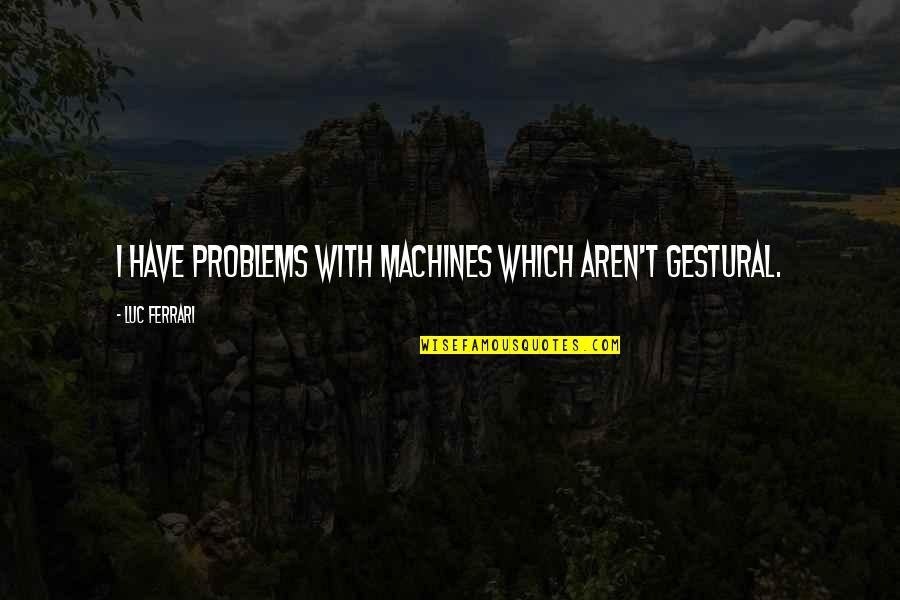 I HAVE PROBLEMS WITH MACHINES WHICH AREN'T GESTURAL.

- LUC FERRARI

WISEFAMOUSQUOTES.COM